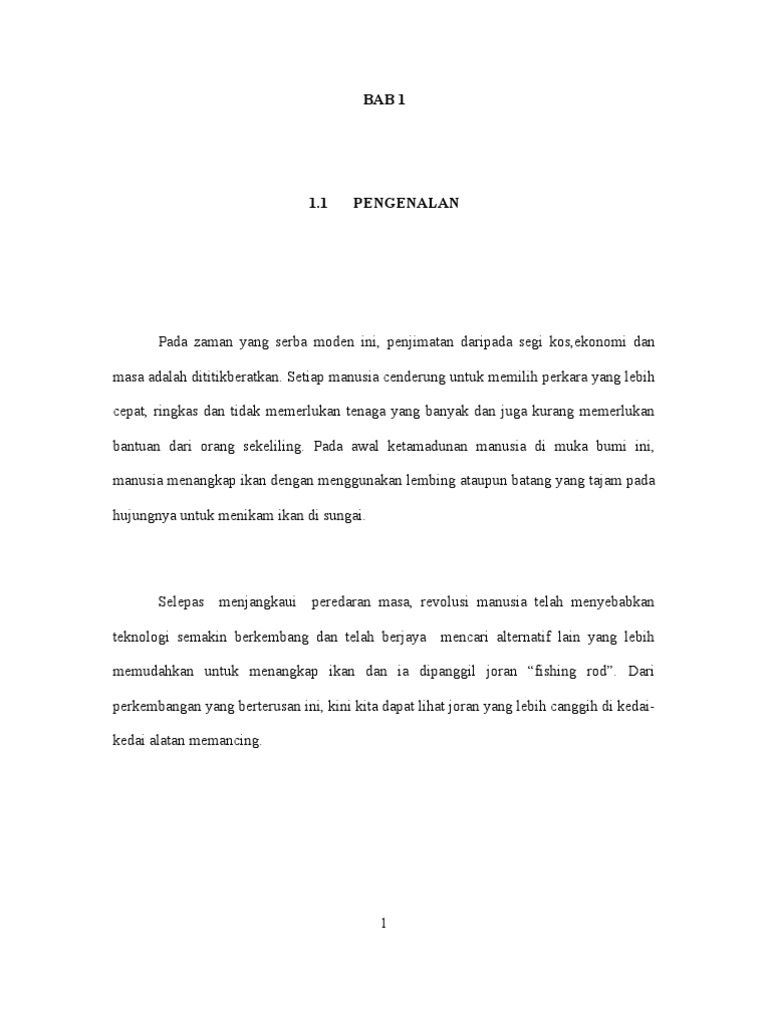 BAB 1

1.1 PENGENALAN

Pada zaman yang serba moden ini, penjimatan daripada segi kos,ekonomi dan masa adalah dititikberatkan. Setiap manusia cenderung untuk memilih perkara yang lebih cepat, ringkas dan tidak memerlukan tenaga yang banyak dan juga kurang memerlukan bantuan dari orang sekeliling. Pada awal ketamadunan manusia di muka bumi ini, manusia menangkap ikan dengan menggunakan lembing ataupun batang yang tajam pada hujungnya untuk menikam ikan di sungai.

Selepas menjangkaui peredaran masa, revolusi manusia telah menyebabkan teknologi semakin berkembang dan telah berjaya mencari alternatif lain yang lebih memudahkan untuk menangkap ikan dan ia dipanggil joran “fishing rod”. Dari perkembangan yang berterusan ini, kini kita dapat lihat joran yang lebih canggih di kedai-kedai alatan memancing.

1